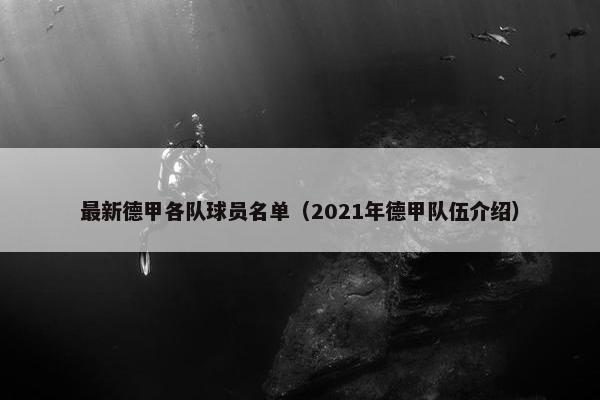 最新德甲各队球员名单（2021年德甲队伍介绍）